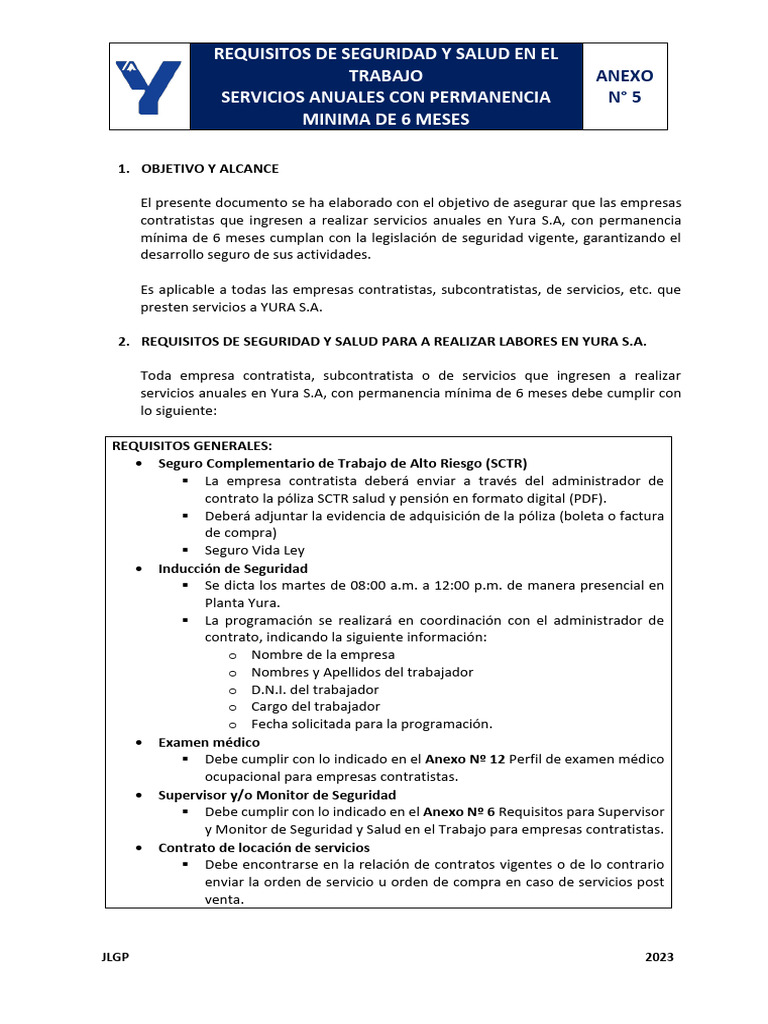 REQUISITOS DE SEGURIDAD Y SALUD EN EL TRABAJO
SERVICIOS ANUALES CON PERMANENCIA MINIMA DE 6 MESES

ANEXO N° 5

1. OBJETIVO Y ALCANCE

El presente documento se ha elaborado con el objetivo de asegurar que las empresas contratistas que ingresen a realizar servicios anuales en Yura S.A, con permanencia mínima de 6 meses cumplan con la legislación de seguridad vigente, garantizando el desarrollo seguro de sus actividades.

Es aplicable a todas las empresas contratistas, subcontratistas, de servicios, etc. que presten servicios a YURA S.A.

2. REQUISITOS DE SEGURIDAD Y SALUD PARA A REALIZAR LABORES EN YURA S.A.

Toda empresa contratista, subcontratista o de servicios que ingresen a realizar servicios anuales en Yura S.A, con permanencia mínima de 6 meses debe cumplir con lo siguiente:

REQUISITOS GENERALES:
• Seguro Complementario de Trabajo de Alto Riesgo (SCTR)
▪ La empresa contratista deberá enviar a través del administrador de contrato la póliza SCTR salud y pensión en formato digital (PDF).
▪ Deberá adjuntar la evidencia de adquisición de la póliza (boleta o factura de compra)
▪ Seguro Vida Ley
• Inducción de Seguridad
▪ Se dicta los martes de 08:00 a.m. a 12:00 p.m. de manera presencial en Planta Yura.
▪ La programación se realizará en coordinación con el administrador de contrato, indicando la siguiente información:
o Nombre de la empresa
o Nombres y Apellidos del trabajador
o D.N.I. del trabajador
o Cargo del trabajador
o Fecha solicitada para la programación.
• Examen médico
▪ Debe cumplir con lo indicado en el Anexo Nº 12 Perfil de examen médico ocupacional para empresas contratistas.
• Supervisor y/o Monitor de Seguridad
▪ Debe cumplir con lo indicado en el Anexo Nº 6 Requisitos para Supervisor y Monitor de Seguridad y Salud en el Trabajo para empresas contratistas.
• Contrato de locación de servicios
▪ Debe encontrarse en la relación de contratos vigentes o de lo contrario enviar la orden de servicio u orden de compra en caso de servicios post venta.

JLGP

2023